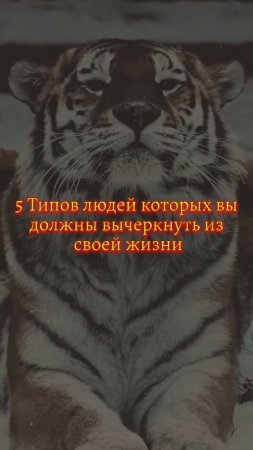 5 Типов людей которых вы должны вычеркнуть из своей жизни